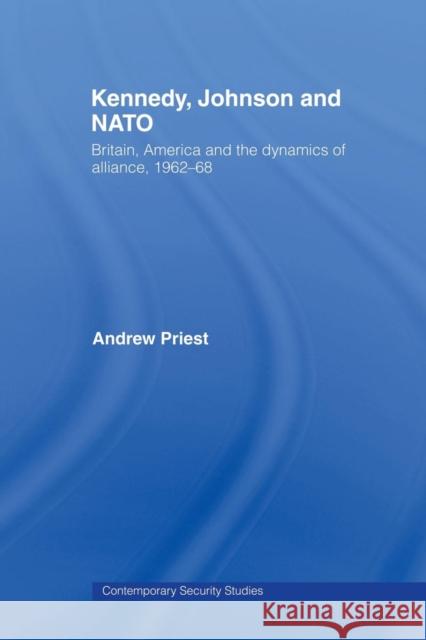 Kennedy, Johnson and NATO

Britain, America and the dynamics of alliance, 1962–68

Andrew Priest

Contemporary Security Studies